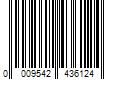 0 009542 436124